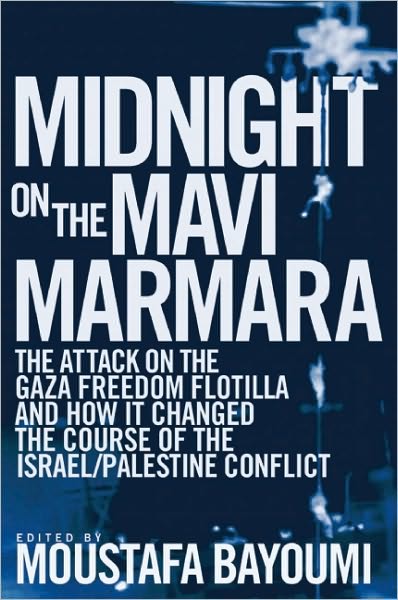 MIDNIGHT ON THE MAVI MARMARA

THE ATTACK ON THE GAZA FREEDOM FLOTILLA AND HOW IT CHANGED THE COURSE OF THE ISRAEL/PALESTINE CONFLICT

EDITED BY
MOUSTAFA BAYOUMI